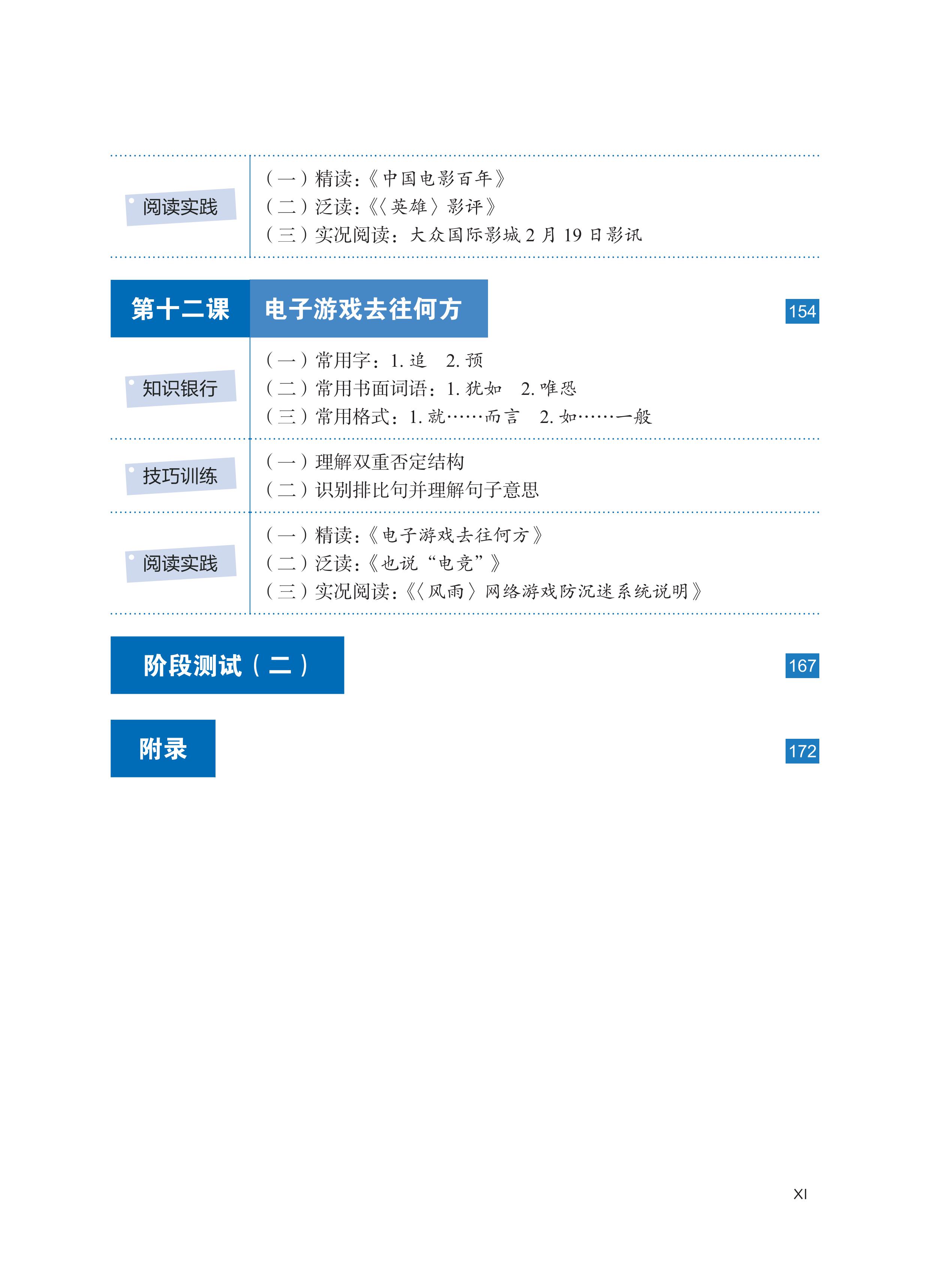 阅读实践

(一)精读:《中国电影百年》
(二)泛读:《〈英雄〉影评》
(三)实况阅读:大众国际影城2月19日影讯

第十二课 电子游戏去往何方 154

知识银行

(一)常用字:1.追 2.预
(二)常用书面词语:1.犹如 2.唯恐
(三)常用格式:1.就……而言 2.如……一般

技巧训练

(一)理解双重否定结构
(二)识别排比句并理解句子意思

阅读实践

(一)精读:《电子游戏去往何方》
(二)泛读:《也说“电竞”》
(三)实况阅读:《〈风雨〉网络游戏防沉迷系统说明》

阶段测试(二) 167

附录 172

XI